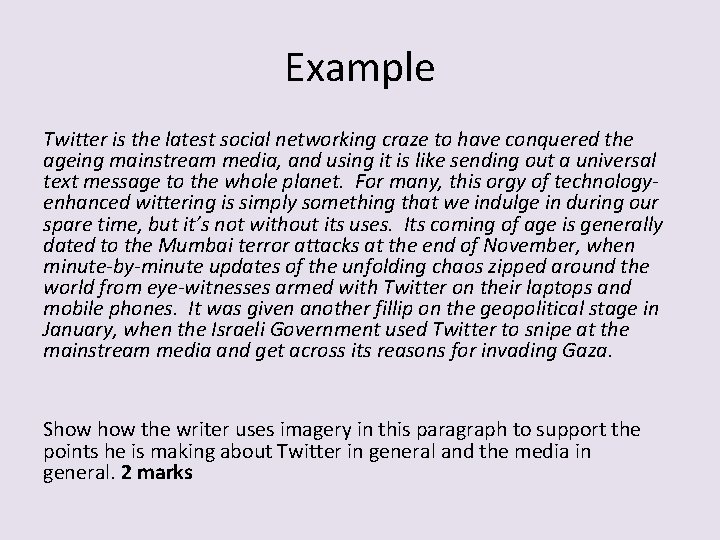 Example

Twitter is the latest social networking craze to have conquered the ageing mainstream media, and using it is like sending out a universal text message to the whole planet. For many, this orgy of technology-enhanced wittering is simply something that we indulge in during our spare time, but it's not without its uses. Its coming of age is generally dated to the Mumbai terror attacks at the end of November, when minute-by-minute updates of the unfolding chaos zipped around the world from eye-witnesses armed with Twitter on their laptops and mobile phones. It was given another fillip on the geopolitical stage in January, when the Israeli Government used Twitter to snipe at the mainstream media and get across its reasons for invading Gaza.

Show how the writer uses imagery in this paragraph to support the points he is making about Twitter in general and the media in general. **2 marks**